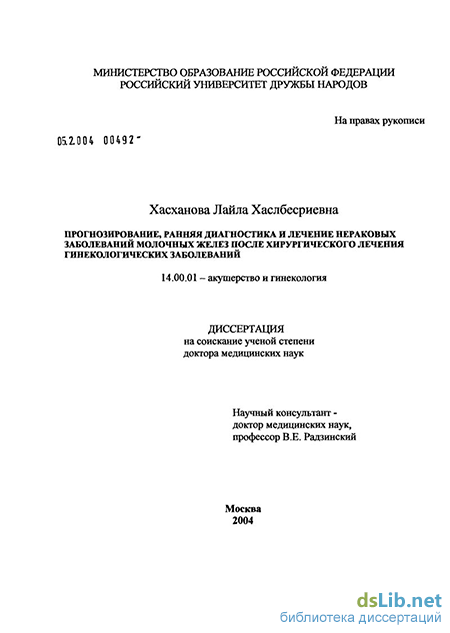 МИНИСТЕРСТВО ОБРАЗОВАНИЕ РОССИЙСКОЙ ФЕДЕРАЦИИ
РОССИЙСКИЙ УНИВЕРСИТЕТ ДРУЖБЫ НАРОДОВ

На правах рукописи

05.2.004 00492 -

Хасханова Лайла Хаслбесриевна

ПРОГНОЗИРОВАНИЕ, РАННЯЯ ДИАГНОСТИКА И ЛЕЧЕНИЕ НЕРАКОВЫХ ЗАБОЛЕВАНИЙ МОЛОЧНЫХ ЖЕЛЕЗ ПОСЛЕ ХИРУРГИЧЕСКОГО ЛЕЧЕНИЯ ГИНЕКОЛОГИЧЕСКИХ ЗАБОЛЕВАНИЙ

14.00.01 – акушерство и гинекология

ДИССЕРТАЦИЯ
на соискание ученой степени
доктора медицинских наук

Научный консультант -
доктор медицинских наук,
профессор В.Е. Радзинский

Москва
2004

dsLib.net
библиотека диссертаций